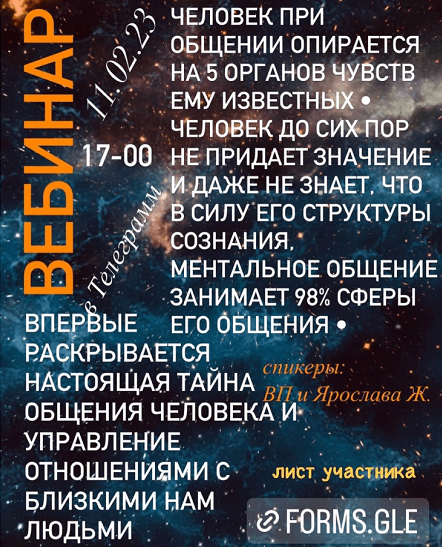 ВЕБИНАР

11.02.23

17-00

в Телеграмм

ЧЕЛОВЕК ПРИ ОБЩЕНИИ ОПИРАЕТСЯ НА 5 ОРГАНОВ ЧУВСТВ ЕМУ ИЗВЕСТНЫХ • ЧЕЛОВЕК ДО СИХ ПОР НЕ ПРИДАЕТ ЗНАЧЕНИЕ И ДАЖЕ НЕ ЗНАЕТ, ЧТО В СИЛУ ЕГО СТРУКТУРЫ СОЗНАНИЯ, МЕНТАЛЬНОЕ ОБЩЕНИЕ ЗАНИМАЕТ 98% СФЕРЫ ЕГО ОБЩЕНИЯ •

ВПЕРВЫЕ РАСКРЫВАЕТСЯ НАСТОЯЩАЯ ТАЙНА ОБЩЕНИЯ ЧЕЛОВЕКА И УПРАВЛЕНИЕ ОТНОШЕНИЯМИ С БЛИЗКИМИ НАМ ЛЮДЬМИ

спикеры:
ВП и Ярослава Ж.

лист участника

FORMS.GLE